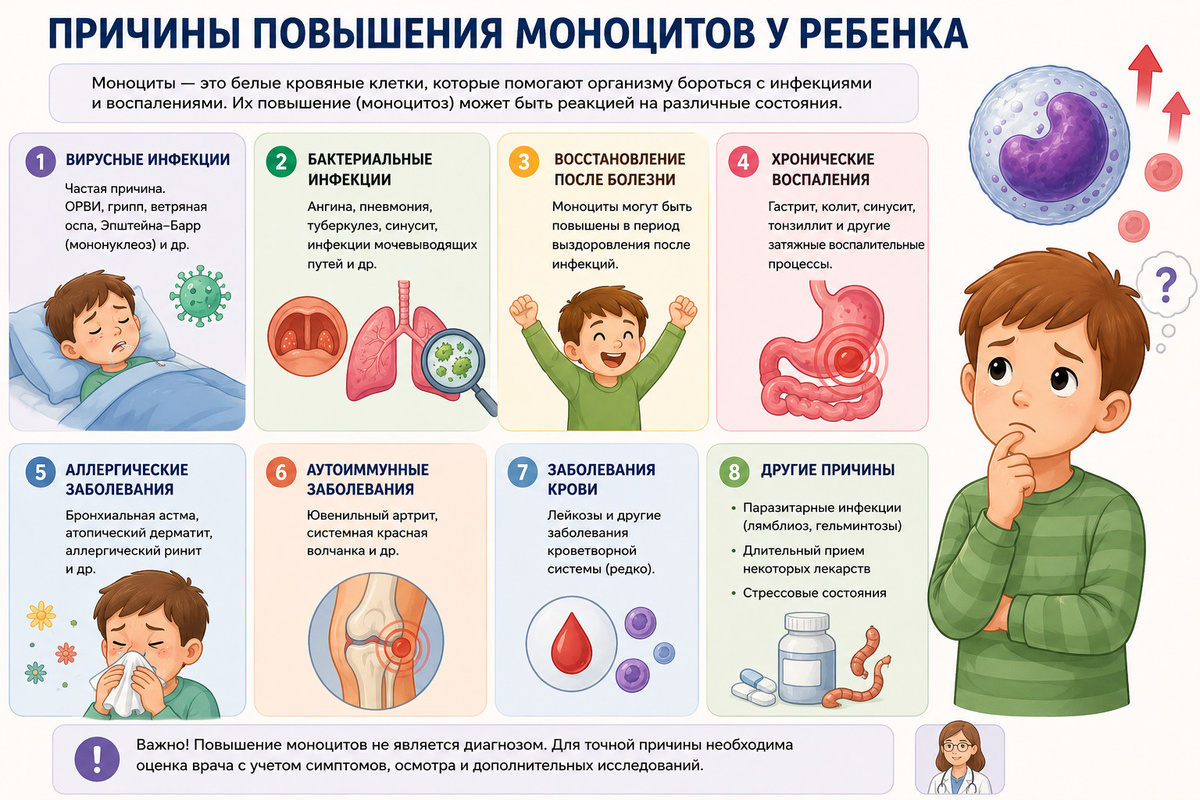 ПРИЧИНЫ ПОВЫШЕНИЯ МОНОЦИТОВ У РЕБЕНКА

Моноциты — это белые кровяные клетки, которые помогают организму бороться с инфекциями и воспалениями. Их повышение (моноцитоз) может быть реакцией на различные состояния.

1 ВИРУСНЫЕ ИНФЕКЦИИ

Частая причина. ОРВИ, грипп, ветряная оспа, Эпштейна–Барр (мононуклеоз) и др.

2 БАКТЕРИАЛЬНЫЕ ИНФЕКЦИИ

Ангина, пневмония, туберкулез, синусит, инфекции мочевыводящих путей и др.

3 ВОССТАНОВЛЕНИЕ ПОСЛЕ БОЛЕЗНИ

Моноциты могут быть повышены в период выздоровления после инфекций.

4 ХРОНИЧЕСКИЕ ВОСПАЛЕНИЯ

Гастрит, колит, синусит, тонзиллит и другие затяжные воспалительные процессы.

?

5 АЛЛЕРГИЧЕСКИЕ ЗАБОЛЕВАНИЯ

Бронхиальная астма, атопический дерматит, аллергический ринит и др.

6 АУТОИММУННЫЕ ЗАБОЛЕВАНИЯ

Ювенильный артрит, системная красная волчанка и др.

7 ЗАБОЛЕВАНИЯ КРОВИ

Лейкозы и другие заболевания кроветворной системы (редко).

8 ДРУГИЕ ПРИЧИНЫ

• Паразитарные инфекции (лямблиоз, гельминтозы)
• Длительный прием некоторых лекарств
• Стрессовые состояния

!

Важно! Повышение моноцитов не является диагнозом. Для точной причины необходима оценка врача с учетом симптомов, осмотра и дополнительных исследований.